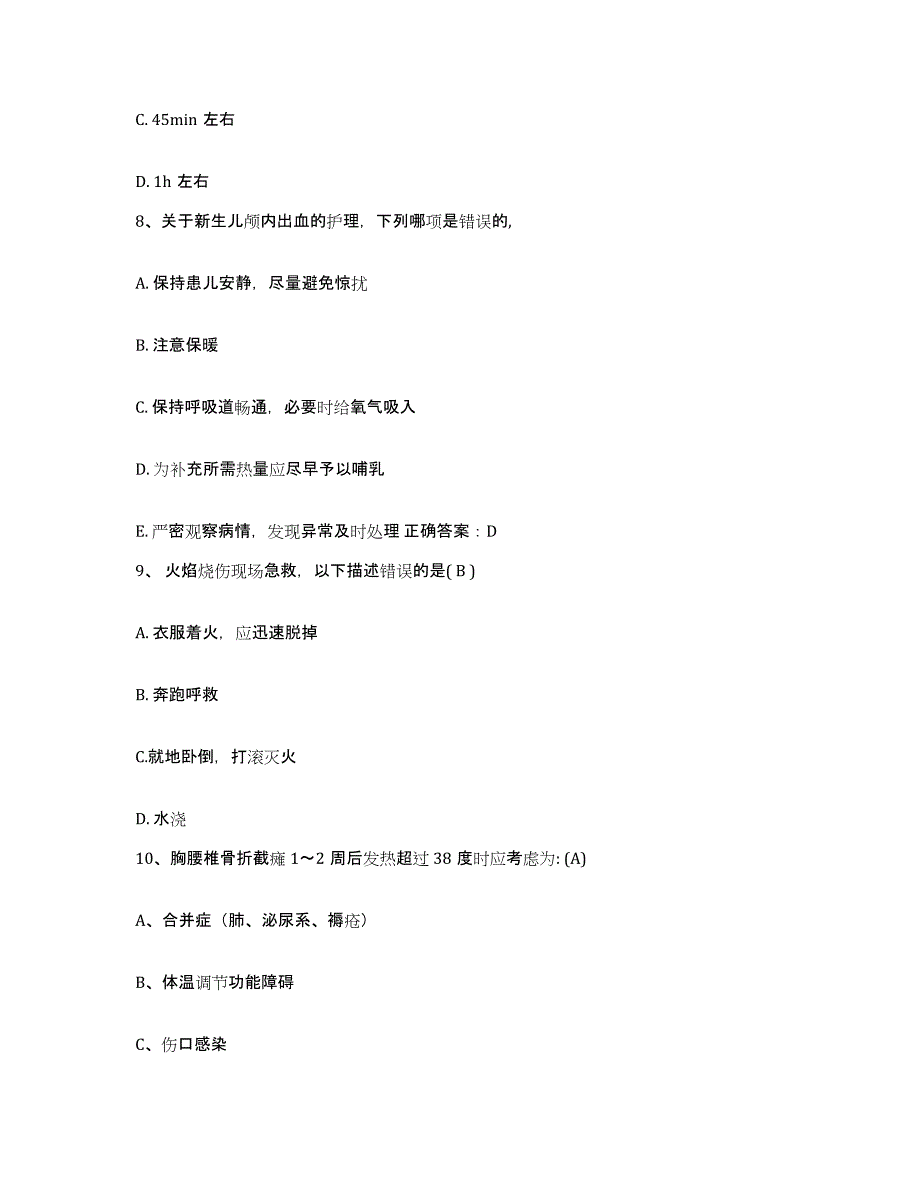 C. 45min 左右

D. 1h 左右

8、关于新生儿颅内出血的护理，下列哪项是错误的,

A. 保持患儿安静，尽量避免惊扰

B. 注意保暖

C. 保持呼吸道畅通，必要时给氧气吸入

D. 为补充所需热量应尽早予以哺乳

E. 严密观察病情，发现异常及时处理 正确答案：D

9、 火焰烧伤现场急救，以下描述错误的是( B )

A. 衣服着火，应迅速脱掉

B. 奔跑呼救

C.就地卧倒，打滚灭火

D. 水浇

10、胸腰椎骨折截瘫 1～2 周后发热超过 38 度时应考虑为: (A)

A、合并症（肺、泌尿系、褥疮）

B、体温调节功能障碍

C、伤口感染